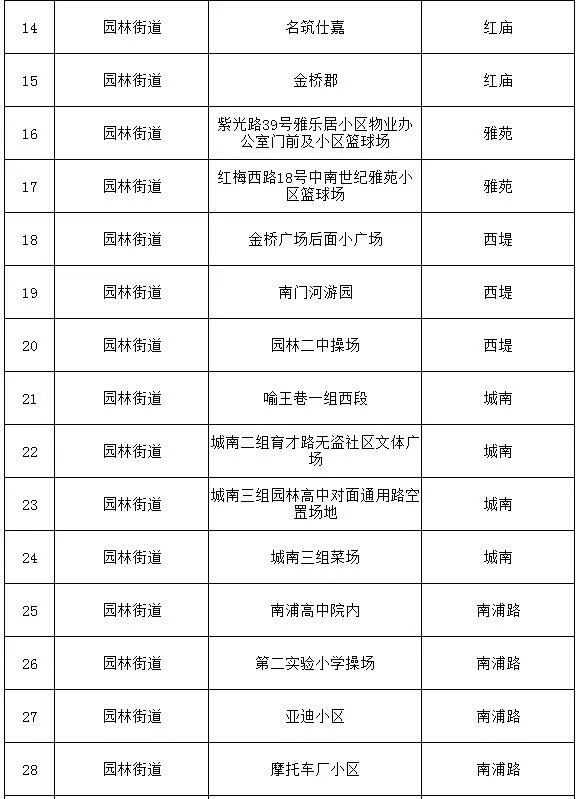 | 14 | 园林街道 | 名筑仕嘉 | 红庙 |
|---|---|---|---|
| 15 | 园林街道 | 金桥郡 | 红庙 |
| 16 | 园林街道 | 紫光路39号雅乐居小区物业办公室门前及小区篮球场 | 雅苑 |
| 17 | 园林街道 | 红梅西路18号中南世纪雅苑小区篮球场 | 雅苑 |
| 18 | 园林街道 | 金桥广场后面小广场 | 西堤 |
| 19 | 园林街道 | 南门河游园 | 西堤 |
| 20 | 园林街道 | 园林二中操场 | 西堤 |
| 21 | 园林街道 | 喻王巷一组西段 | 城南 |
| 22 | 园林街道 | 城南二组育才路无盗社区文体广场 | 城南 |
| 23 | 园林街道 | 城南三组园林高中对面通用路空置场地 | 城南 |
| 24 | 园林街道 | 城南三组菜场 | 城南 |
| 25 | 园林街道 | 南浦高中院内 | 南浦路 |
| 26 | 园林街道 | 第二实验小学操场 | 南浦路 |
| 27 | 园林街道 | 亚迪小区 | 南浦路 |
| 28 | 园林街道 | 摩托车厂小区 | 南浦路 |